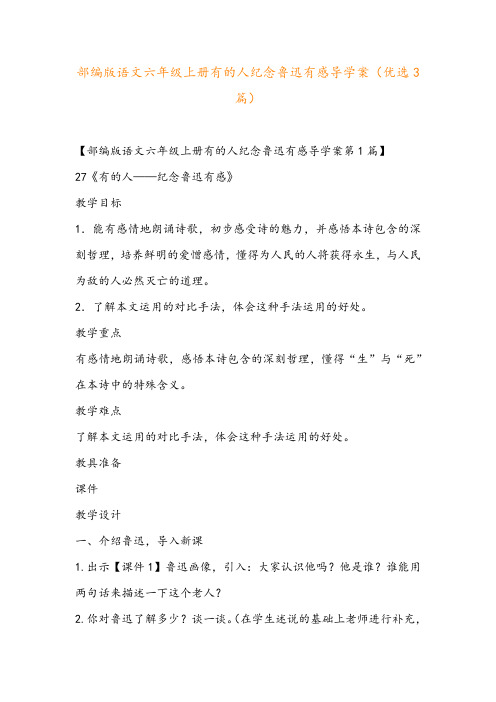 部编版语文六年级上册有的人纪念鲁迅有感导学案（优选3篇）

【部编版语文六年级上册有的人纪念鲁迅有感导学案第1篇】

27《有的人——纪念鲁迅有感》

教学目标

1．能有感情地朗诵诗歌，初步感受诗的魅力，并感悟本诗包含的深刻哲理，培养鲜明的爱憎感情，懂得为人民的人将获得永生，与人民为敌的人必然灭亡的道理。

2．了解本文运用的对比手法，体会这种手法运用的好处。

教学重点

有感情地朗诵诗歌，感悟本诗包含的深刻哲理，懂得“生”与“死”在本诗中的特殊含义。

教学难点

了解本文运用的对比手法，体会这种手法运用的好处。

教具准备

课件

教学设计

一、介绍鲁迅，导入新课

1.出示【课件1】鲁迅画像，引入：大家认识他吗？他是谁？谁能用两句话来描述一下这个老人？

2.你对鲁迅了解多少？谈一谈。(在学生述说的基础上老师进行补充，